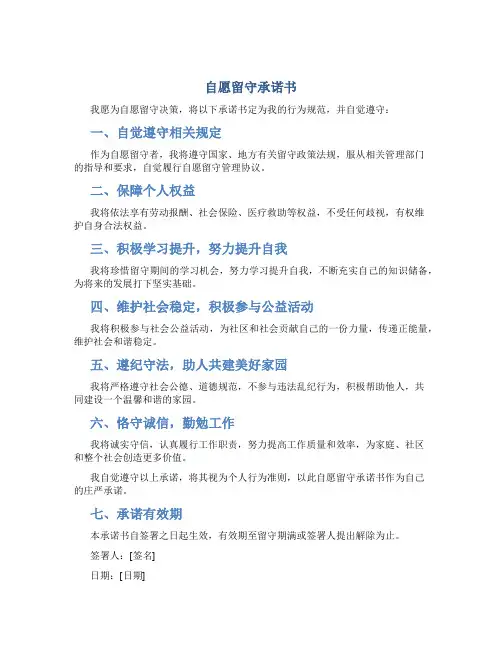 自愿留守承诺书

我愿为自愿留守决策，将以下承诺书定为我的行为规范，并自觉遵守：

一、自觉遵守相关规定

作为自愿留守者，我将遵守国家、地方有关留守政策法规，服从相关管理部门的指导和要求，自觉履行自愿留守管理协议。

二、保障个人权益

我将依法享有劳动报酬、社会保险、医疗救助等权益，不受任何歧视，有权维护自身合法权益。

三、积极学习提升，努力提升自我

我将珍惜留守期间的学习机会，努力学习提升自我，不断充实自己的知识储备，为将来的发展打下坚实基础。

四、维护社会稳定，积极参与公益活动

我将积极参与社会公益活动，为社区和社会贡献自己的一份力量，传递正能量，维护社会和谐稳定。

五、遵纪守法，助人共建美好家园

我将严格遵守社会公德、道德规范，不参与违法乱纪行为，积极帮助他人，共同建设一个温馨和谐的家园。

六、恪守诚信，勤勉工作

我将诚实守信，认真履行工作职责，努力提高工作质量和效率，为家庭、社区和整个社会创造更多价值。

我自觉遵守以上承诺，将其视为个人行为准则，以此自愿留守承诺书作为自己的庄严承诺。

七、承诺有效期

本承诺书自签署之日起生效，有效期至留守期满或签署人提出解除为止。

签署人：[签名]

日期：[日期]